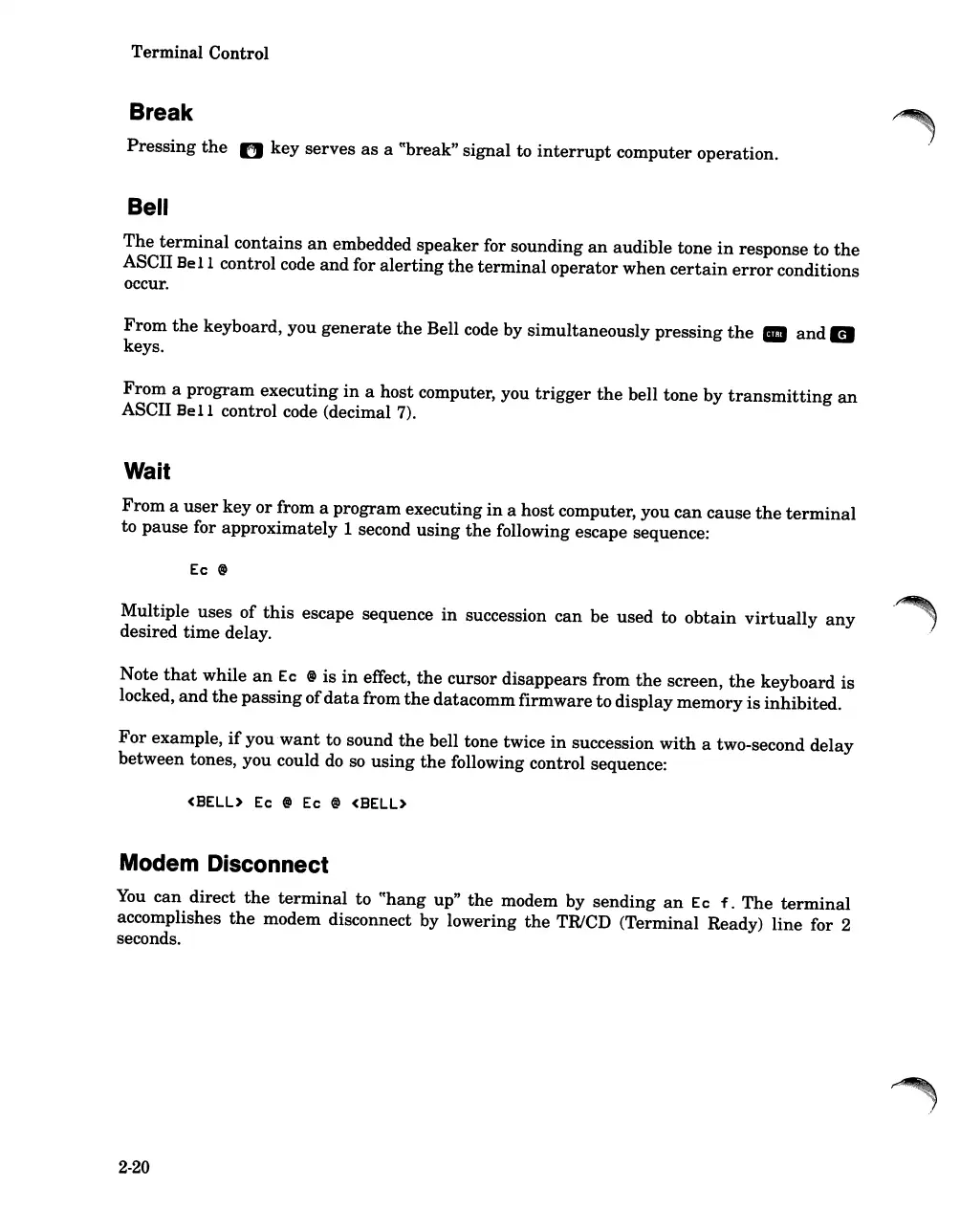 Terminal Control

Break

Pressing the key serves as a "break" signal to interrupt computer operation.

Bell

The terminal contains an embedded speaker for sounding an audible tone in response to the ASCII Bell control code and for alerting the terminal operator when certain error conditions occur.

From the keyboard, you generate the Bell code by simultaneously pressing the CTRL and G keys.

From a program executing in a host computer, you trigger the bell tone by transmitting an ASCII Bell control code (decimal 7).

Wait

From a user key or from a program executing in a host computer, you can cause the terminal to pause for approximately 1 second using the following escape sequence:

Ec @

Multiple uses of this escape sequence in succession can be used to obtain virtually any desired time delay.

Note that while an Ec @ is in effect, the cursor disappears from the screen, the keyboard is locked, and the passing of data from the datacomm firmware to display memory is inhibited.

For example, if you want to sound the bell tone twice in succession with a two-second delay between tones, you could do so using the following control sequence:

<BELL> Ec @ Ec @ <BELL>

Modem Disconnect

You can direct the terminal to "hang up" the modem by sending an Ec f. The terminal accomplishes the modem disconnect by lowering the TR/CD (Terminal Ready) line for 2 seconds.

2-20